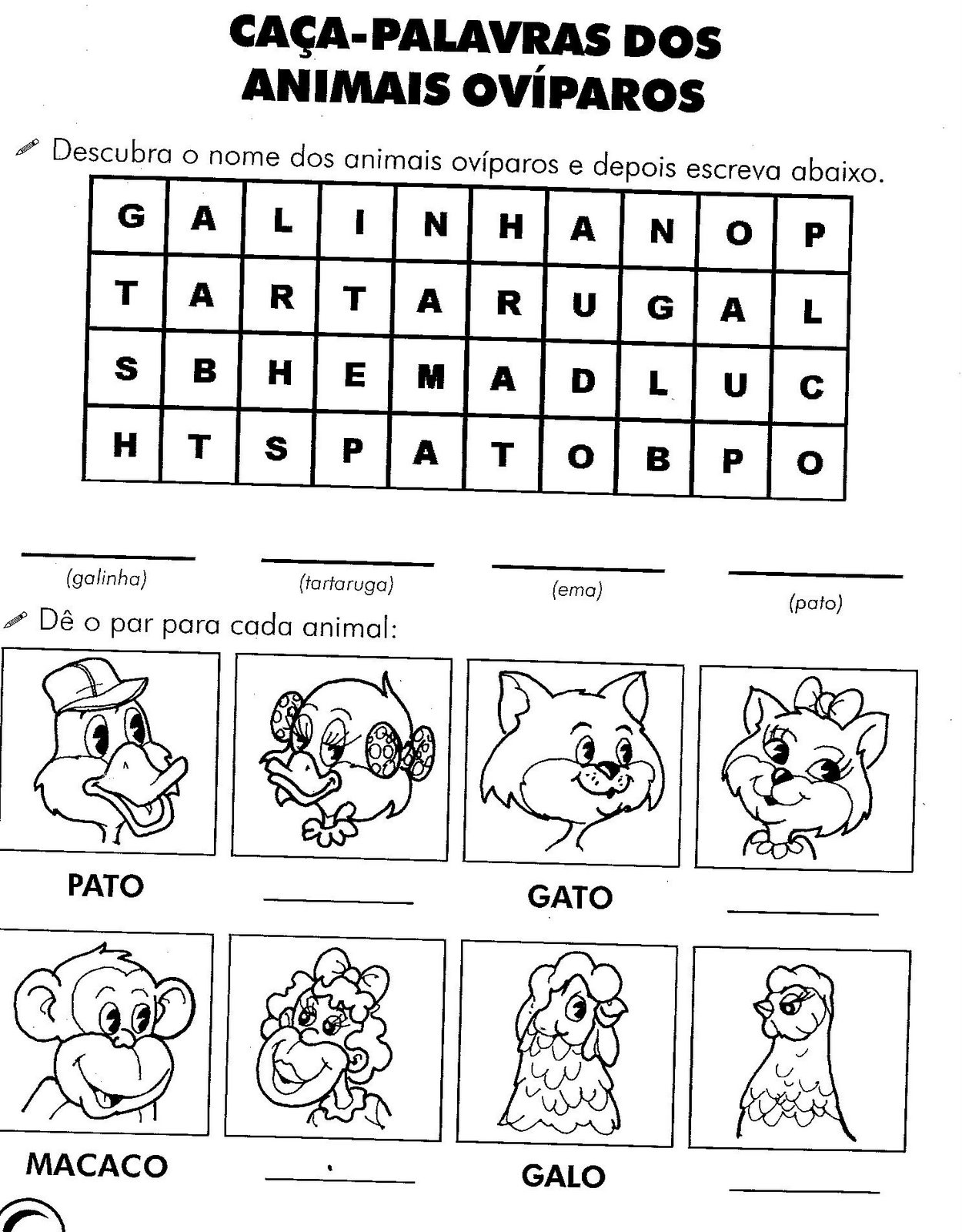 CAÇA-PALAVRAS DOS ANIMAIS OVÍPAROS

Descubra o nome dos animais ovíparos e depois escreva abaixo.

| G | A | L | I | N | H | A | N | O | P |
|---|---|---|---|---|---|---|---|---|---|
| T | A | R | T | A | R | U | G | A | L |
| S | B | H | E | M | A | D | L | U | C |
| H | T | S | P | A | T | O | B | P | O |

(galinha) (tartaruga) (ema) (pato)

Dê o par para cada animal:

PATO

GATO

MACACO

GALO